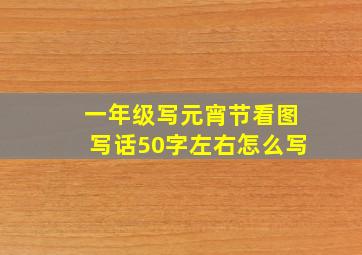 一年级写元宵节看图写话50字左右怎么写